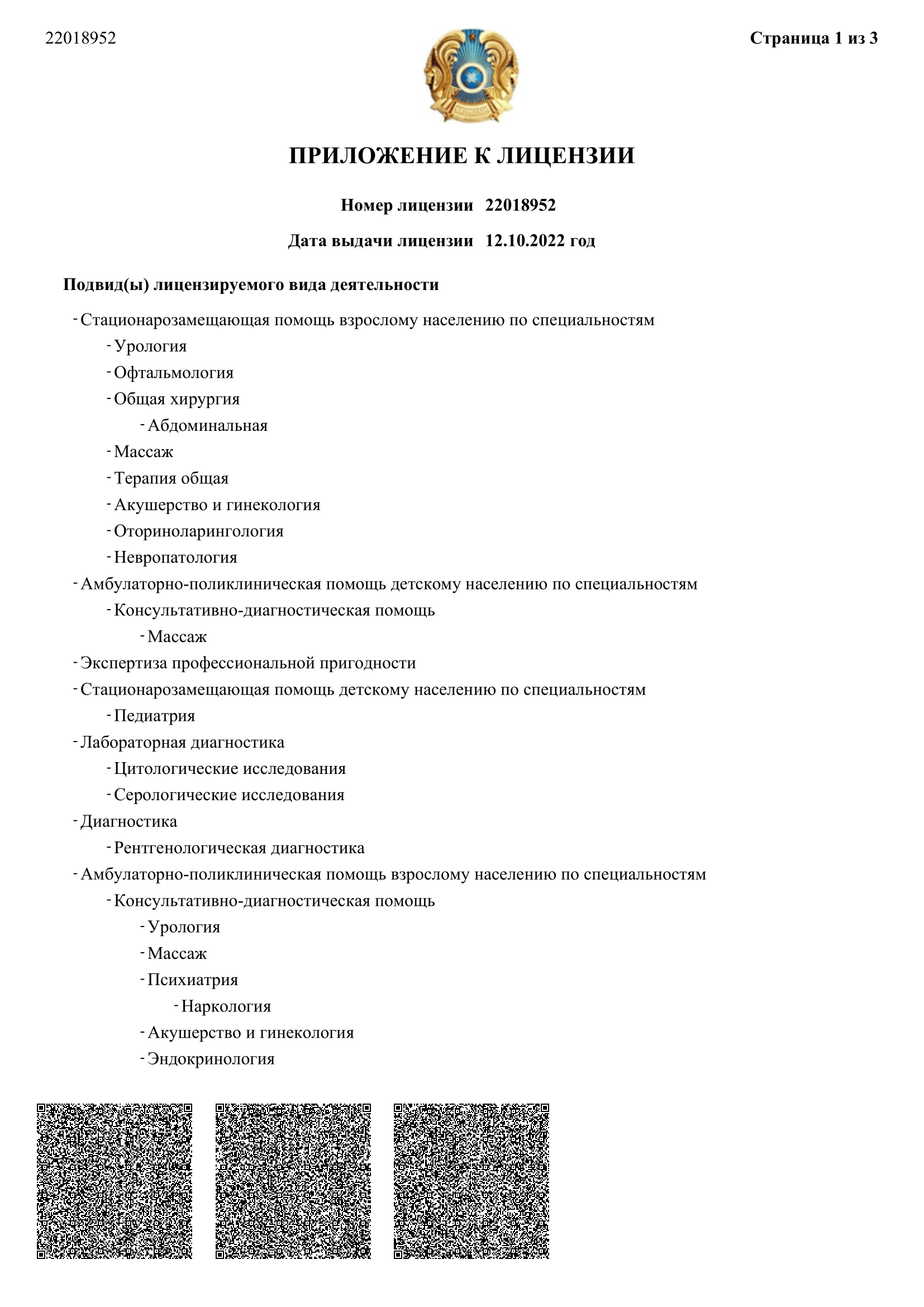 22018952

Страница 1 из 3

ПРИЛОЖЕНИЕ К ЛИЦЕНЗИИ

Номер лицензии 22018952

Дата выдачи лицензии 12.10.2022 год

Подвид(ы) лицензируемого вида деятельности

- Стационарозамещающая помощь взрослому населению по специальностям
- Урология
- Офтальмология
- Общая хирургия
- Абдоминальная
- Массаж
- Терапия общая
- Акушерство и гинекология
- Оториноларингология
- Невропатология
- Амбулаторно-поликлиническая помощь детскому населению по специальностям
- Консультативно-диагностическая помощь
- Массаж
- Экспертиза профессиональной пригодности
- Стационарозамещающая помощь детскому населению по специальностям
- Педиатрия
- Лабораторная диагностика
- Цитологические исследования
- Серологические исследования
- Диагностика
- Рентгенологическая диагностика
- Амбулаторно-поликлиническая помощь взрослому населению по специальностям
- Консультативно-диагностическая помощь
- Урология
- Массаж
- Психиатрия
- Наркология
- Акушерство и гинекология
- Эндокринология